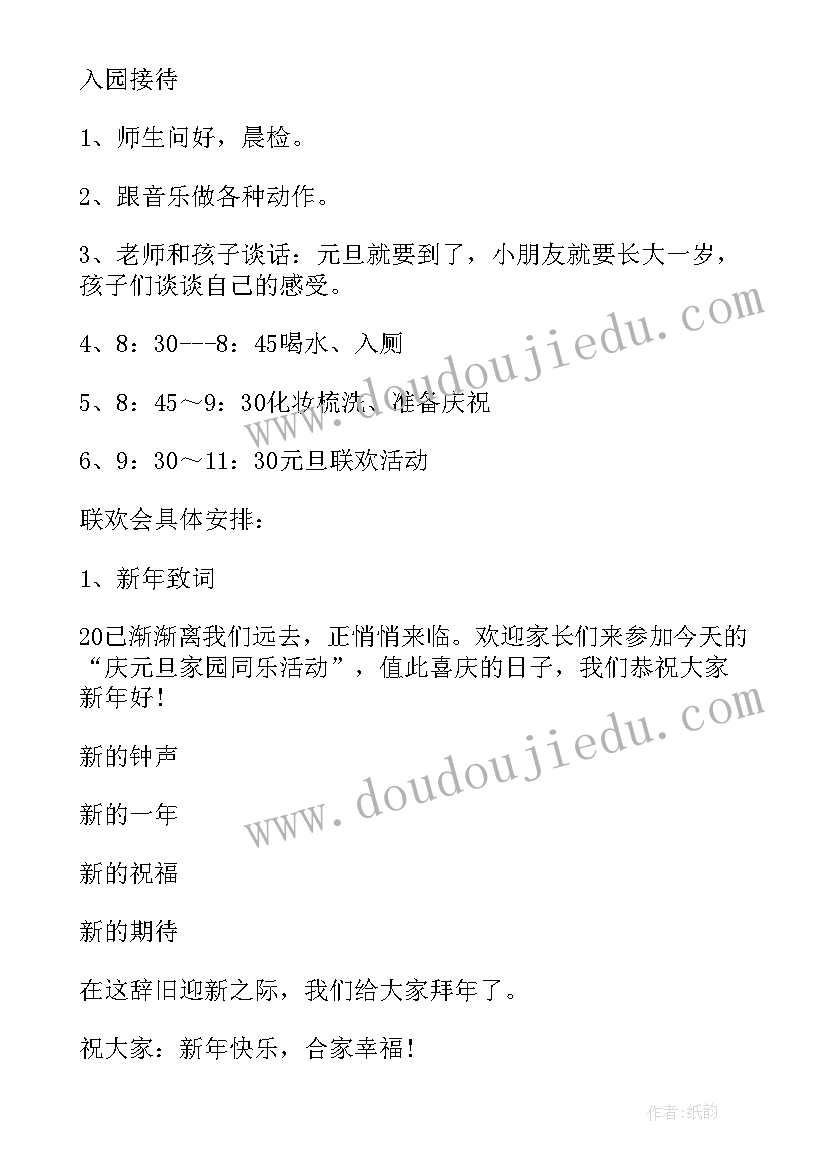 入园接待

1、师生问好，晨检。

2、跟音乐做各种动作。

3、老师和孩子谈话：元旦就要到了，小朋友就要长大一岁，孩子们谈谈自己的感受。

4、8：30---8：45喝水、入厕

5、8：45～9：30化妆梳洗、准备庆祝

6、9：30～11：30元旦联欢活动

联欢会具体安排：

1、新年致词

20已渐渐离我们远去，正悄悄来临。欢迎家长们来参加今天的“庆元旦家园同乐活动”，值此喜庆的日子，我们恭祝大家新年好！

新的钟声

新的一年

新的祝福

新的期待

在这辞旧迎新之际，我们给大家拜年了。

祝大家：新年快乐，合家幸福！

www.doudoujiedu.com

www.doudoujiedu.com

作者:纸韵